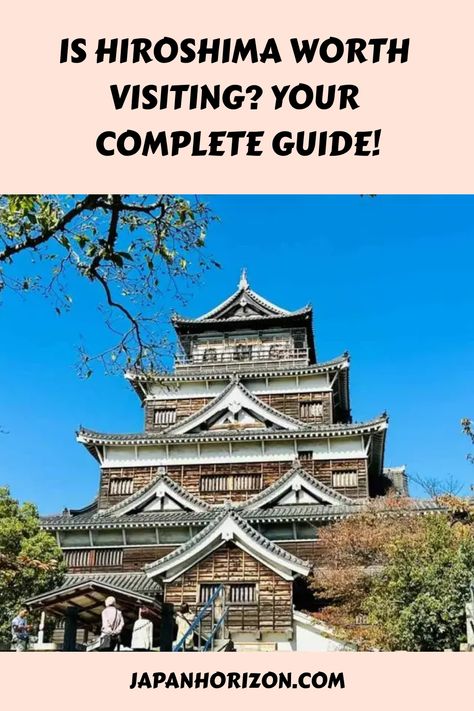 IS HIROSHIMA WORTH VISITING? YOUR COMPLETE GUIDE!

JAPANHORIZON.COM